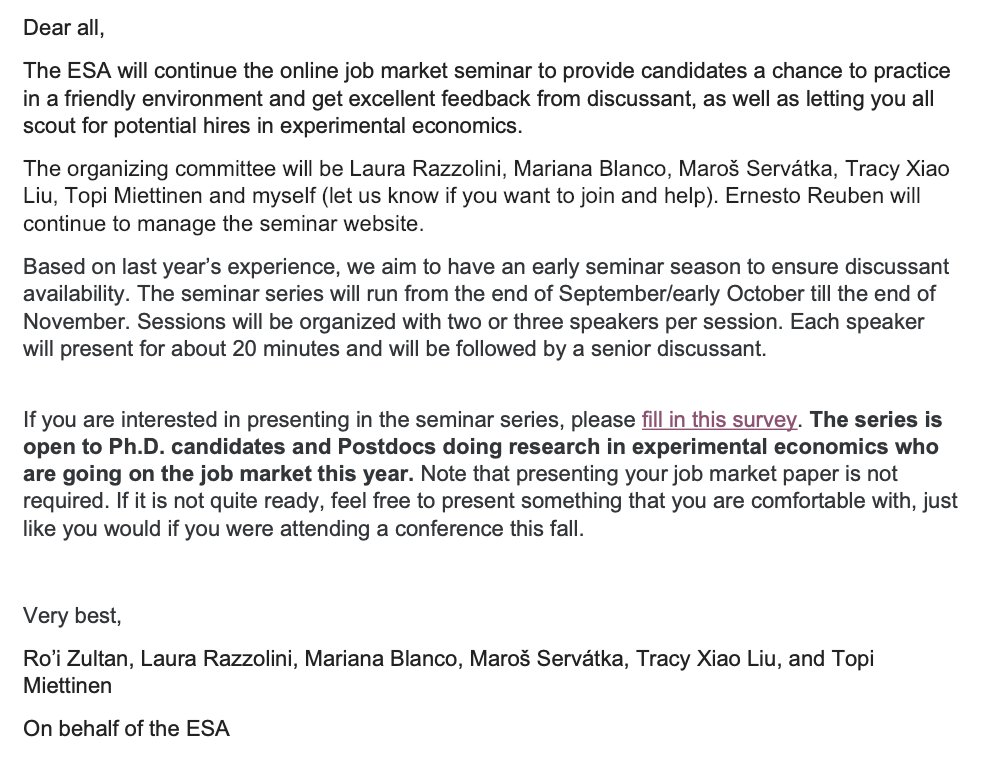 Dear all,

The ESA will continue the online job market seminar to provide candidates a chance to practice in a friendly environment and get excellent feedback from discussant, as well as letting you all scout for potential hires in experimental economics.

The organizing committee will be Laura Razzolini, Mariana Blanco, Maroš Servátka, Tracy Xiao Liu, Topi Miettinen and myself (let us know if you want to join and help). Ernesto Reuben will continue to manage the seminar website.

Based on last year's experience, we aim to have an early seminar season to ensure discussant availability. The seminar series will run from the end of September/early October till the end of November. Sessions will be organized with two or three speakers per session. Each speaker will present for about 20 minutes and will be followed by a senior discussant.

If you are interested in presenting in the seminar series, please fill in this survey. The series is open to Ph.D. candidates and Postdocs doing research in experimental economics who are going on the job market this year. Note that presenting your job market paper is not required. If it is not quite ready, feel free to present something that you are comfortable with, just like you would if you were attending a conference this fall.

Very best,

Ro'i Zultan, Laura Razzolini, Mariana Blanco, Maroš Servátka, Tracy Xiao Liu, and Topi Miettinen

On behalf of the ESA